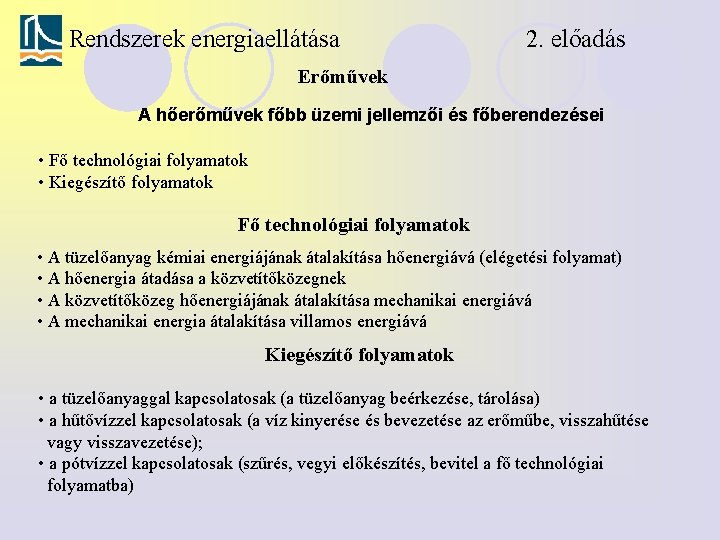 Rendszerek energiaellátása 2. előadás

Erőművek

A hőerőművek főbb üzemi jellemzői és főberendezései

• Fő technológiai folyamatok
• Kiegészítő folyamatok

Fő technológiai folyamatok

• A tüzelőanyag kémiai energiájának átalakítása hőenergiává (elégetési folyamat)
• A hőenergia átadása a közvetítőközegnek
• A közvetítőközeg hőenergiájának átalakítása mechanikai energiává
• A mechanikai energia átalakítása villamos energiává

Kiegészítő folyamatok

• a tüzelőanyaggal kapcsolatosak (a tüzelőanyag beérkezése, tárolása)
• a hűtővízzel kapcsolatosak (a víz kinyerése és bevezetése az erőműbe, visszahűtése vagy visszavezetése);
• a pótvízzel kapcsolatosak (szűrés, vegyi előkészítés, bevitel a fő technológiai folyamatba)